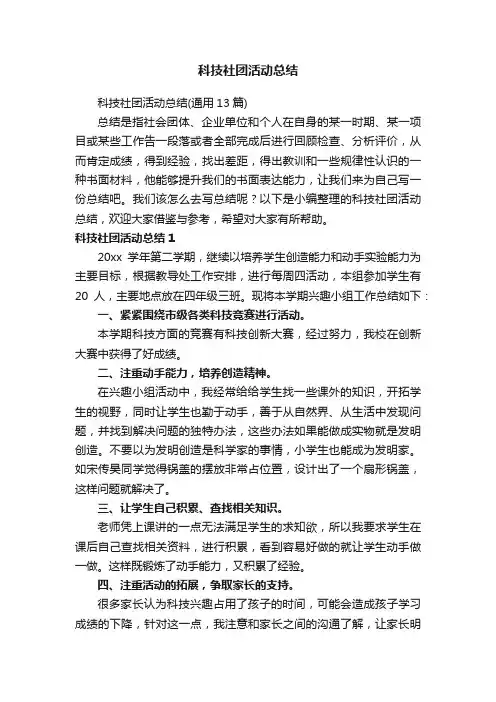 科技社团活动总结

科技社团活动总结(通用 13 篇)

总结是指社会团体、企业单位和个人在自身的某一时期、某一项目或某些工作告一段落或者全部完成后进行回顾检查、分析评价，从而肯定成绩，得到经验，找出差距，得出教训和一些规律性认识的一种书面材料，他能够提升我们的书面表达能力，让我们来为自己写一份总结吧。我们该怎么去写总结呢？以下是小编整理的科技社团活动总结，欢迎大家借鉴与参考，希望对大家有所帮助。

科技社团活动总结 1

20xx 学年第二学期，继续以培养学生创造能力和动手实验能力为主要目标，根据教导处工作安排，进行每周四活动，本组参加学生有 20 人，主要地点放在四年级三班。现将本学期兴趣小组工作总结如下：

一、紧紧围绕市级各类科技竞赛进行活动。

本学期科技方面的竞赛有科技创新大赛，经过努力，我校在创新大赛中获得了好成绩。

二、注重动手能力，培养创造精神。

在兴趣小组活动中，我经常给给学生找一些课外的知识，开拓学生的视野，同时让学生也勤于动手，善于从自然界、从生活中发现问题，并找到解决问题的独特办法，这些办法如果能做成实物就是发明创造。不要以为发明创造是科学家的事情，小学生也能成为发明家。如宋传昊同学觉得锅盖的摆放非常占位置，设计出了一个扇形锅盖，这样问题就解决了。

三、让学生自己积累、查找相关知识。

老师凭上课讲的一点无法满足学生的求知欲，所以我要求学生在课后自己查找相关资料，进行积累，看到容易好做的就让学生动手做一做。这样既锻炼了动手能力，又积累了经验。

四、注重活动的拓展，争取家长的支持。

很多家长认为科技兴趣占用了孩子的时间，可能会造成孩子学习成绩的下降，针对这一点，我注意和家长之间的沟通了解，让家长明